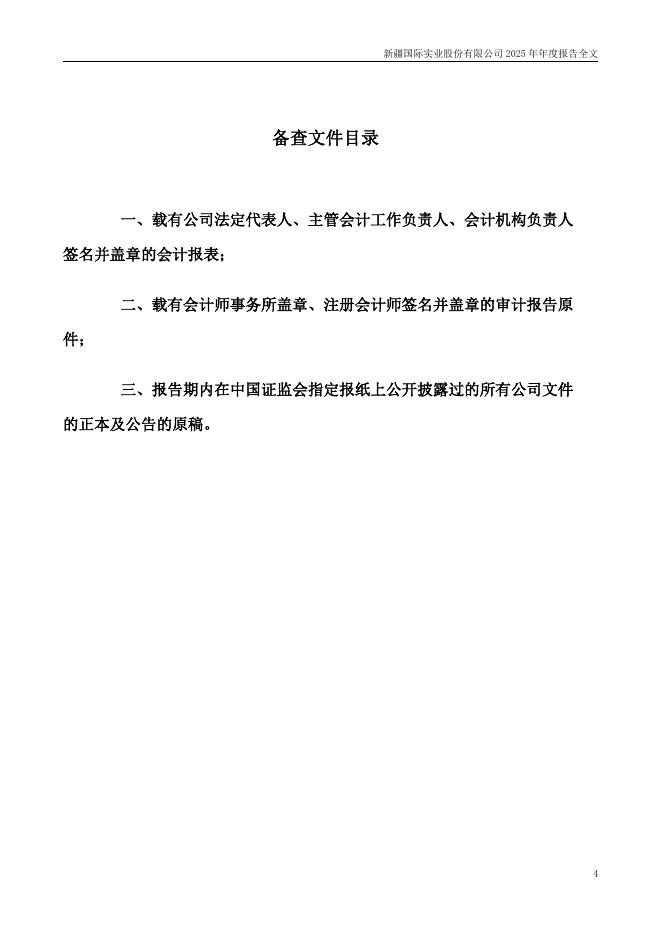 新疆国际实业股份有限公司 2025 年年度报告全文

备查文件目录

一、载有公司法定代表人、主管会计工作负责人、会计机构负责人签名并盖章的会计报表；

二、载有会计师事务所盖章、注册会计师签名并盖章的审计报告原件；

三、报告期内在中国证监会指定报纸上公开披露过的所有公司文件的正本及公告的原稿。

4